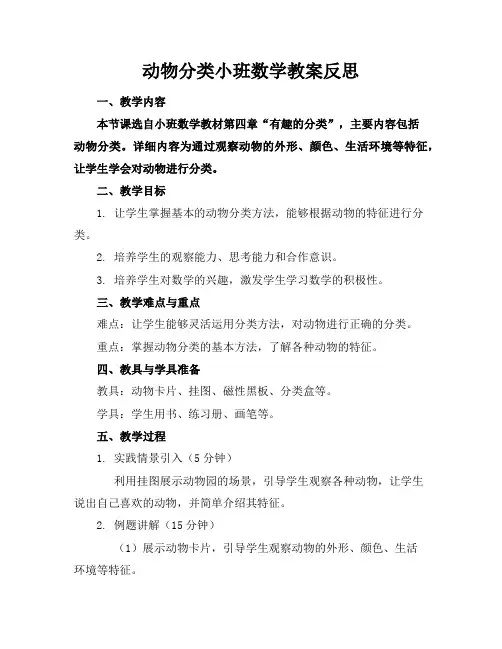 动物分类小班数学教案反思

一、教学内容

本节课选自小班数学教材第四章“有趣的分类”，主要内容包括动物分类。详细内容为通过观察动物的外形、颜色、生活环境等特征，让学生学会对动物进行分类。

二、教学目标

1. 让学生掌握基本的动物分类方法，能够根据动物的特征进行分类。

2. 培养学生的观察能力、思考能力和合作意识。

3. 培养学生对数学的兴趣，激发学生学习数学的积极性。

三、教学难点与重点

难点：让学生能够灵活运用分类方法，对动物进行正确的分类。

重点：掌握动物分类的基本方法，了解各种动物的特征。

四、教具与学具准备

教具：动物卡片、挂图、磁性黑板、分类盒等。

学具：学生用书、练习册、画笔等。

五、教学过程

1. 实践情景引入（5分钟）

利用挂图展示动物园的场景，引导学生观察各种动物，让学生说出自己喜欢的动物，并简单介绍其特征。

2. 例题讲解（15分钟）

（1）展示动物卡片，引导学生观察动物的外形、颜色、生活环境等特征。